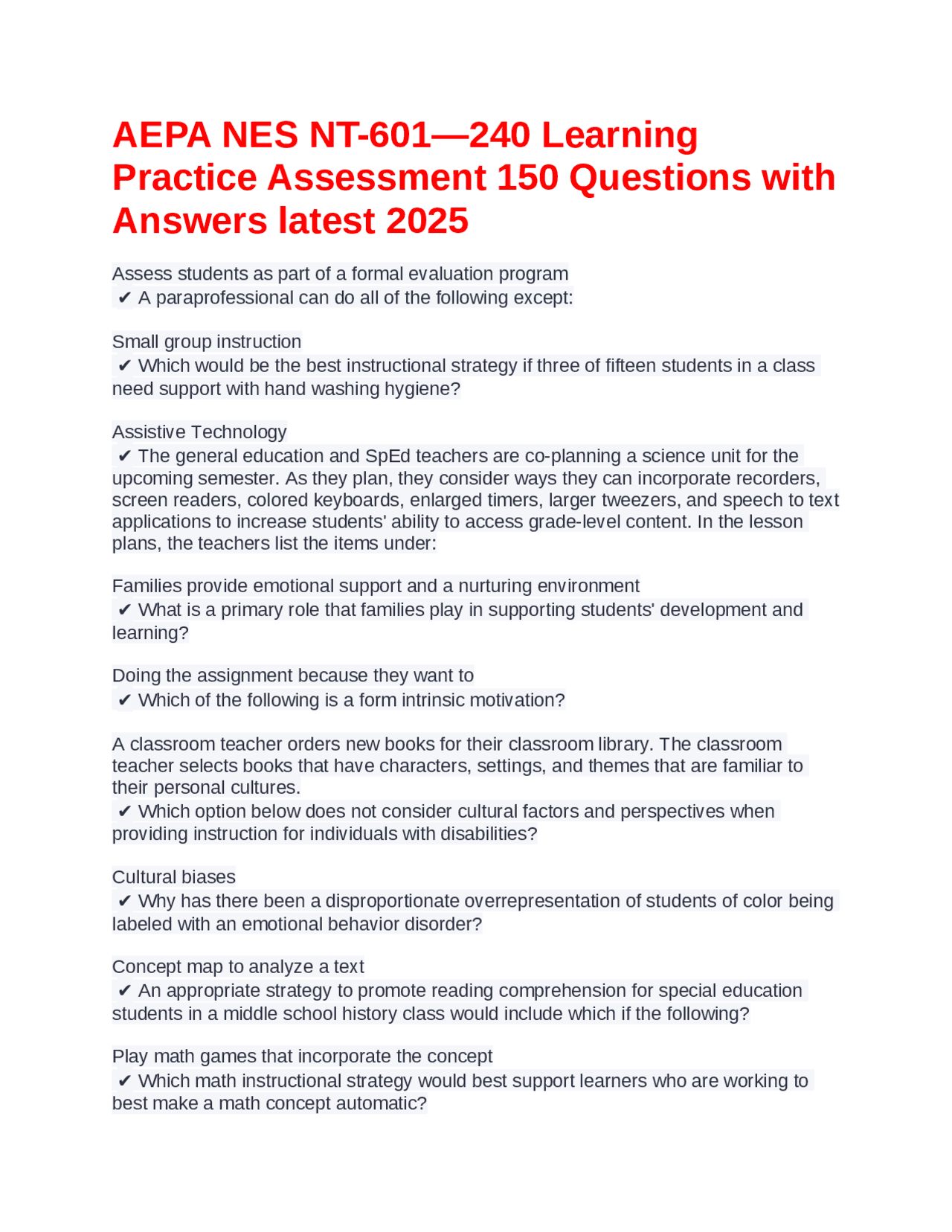 AEPA NES NT-601—240 Learning Practice Assessment 150 Questions with Answers latest 2025

Assess students as part of a formal evaluation program
✔ A paraprofessional can do all of the following except:

Small group instruction
✔ Which would be the best instructional strategy if three of fifteen students in a class need support with hand washing hygiene?

Assistive Technology
✔ The general education and SpEd teachers are co-planning a science unit for the upcoming semester. As they plan, they consider ways they can incorporate recorders, screen readers, colored keyboards, enlarged timers, larger tweezers, and speech to text applications to increase students' ability to access grade-level content. In the lesson plans, the teachers list the items under:

Families provide emotional support and a nurturing environment
✔ What is a primary role that families play in supporting students' development and learning?

Doing the assignment because they want to
✔ Which of the following is a form intrinsic motivation?

A classroom teacher orders new books for their classroom library. The classroom teacher selects books that have characters, settings, and themes that are familiar to their personal cultures.
✔ Which option below does not consider cultural factors and perspectives when providing instruction for individuals with disabilities?

Cultural biases
✔ Why has there been a disproportionate overrepresentation of students of color being labeled with an emotional behavior disorder?

Concept map to analyze a text
✔ An appropriate strategy to promote reading comprehension for special education students in a middle school history class would include which if the following?

Play math games that incorporate the concept
✔ Which math instructional strategy would best support learners who are working to best make a math concept automatic?